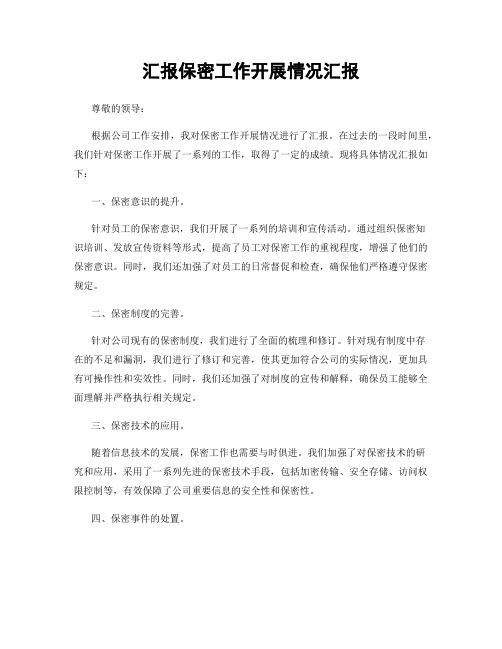 汇报保密工作开展情况汇报

尊敬的领导：

根据公司工作安排，我对保密工作开展情况进行了汇报。在过去的一段时间里，我们针对保密工作开展了一系列的工作，取得了一定的成绩。现将具体情况汇报如下：

一、保密意识的提升。

针对员工的保密意识，我们开展了一系列的培训和宣传活动。通过组织保密知识培训、发放宣传资料等形式，提高了员工对保密工作的重视程度，增强了他们的保密意识。同时，我们还加强了对员工的日常督促和检查，确保他们严格遵守保密规定。

二、保密制度的完善。

针对公司现有的保密制度，我们进行了全面的梳理和修订。针对现有制度中存在的不足和漏洞，我们进行了修订和完善，使其更加符合公司的实际情况，更加具有可操作性和实效性。同时，我们还加强了对制度的宣传和解释，确保员工能够全面理解并严格执行相关规定。

三、保密技术的应用。

随着信息技术的发展，保密工作也需要与时俱进。我们加强了对保密技术的研究和应用，采用了一系列先进的保密技术手段，包括加密传输、安全存储、访问权限控制等，有效保障了公司重要信息的安全性和保密性。

四、保密事件的处置。